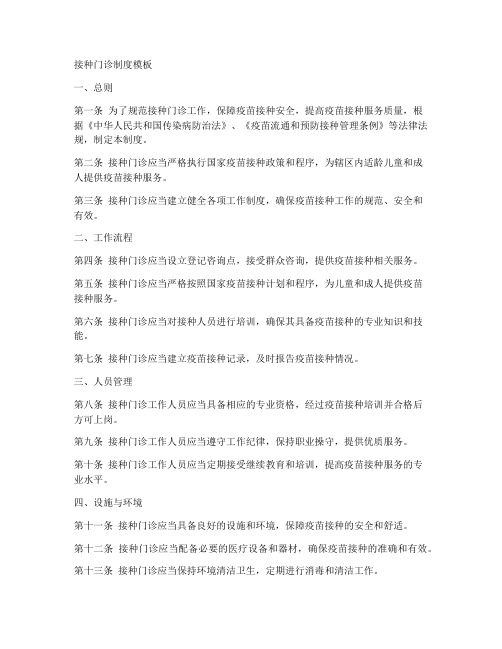 接种门诊制度模板

一、总则

第一条 为了规范接种门诊工作，保障疫苗接种安全，提高疫苗接种服务质量，根据《中华人民共和国传染病防治法》、《疫苗流通和预防接种管理条例》等法律法规，制定本制度。

第二条 接种门诊应当严格执行国家疫苗接种政策和程序，为辖区内适龄儿童和成人提供疫苗接种服务。

第三条 接种门诊应当建立健全各项工作制度，确保疫苗接种工作的规范、安全和有效。

二、工作流程

第四条 接种门诊应当设立登记咨询点，接受群众咨询，提供疫苗接种相关服务。

第五条 接种门诊应当严格按照国家疫苗接种计划和程序，为儿童和成人提供疫苗接种服务。

第六条 接种门诊应当对接种人员进行培训，确保其具备疫苗接种的专业知识和技能。

第七条 接种门诊应当建立疫苗接种记录，及时报告疫苗接种情况。

三、人员管理

第八条 接种门诊工作人员应当具备相应的专业资格，经过疫苗接种培训并合格后方可上岗。

第九条 接种门诊工作人员应当遵守工作纪律，保持职业操守，提供优质服务。

第十条 接种门诊工作人员应当定期接受继续教育和培训，提高疫苗接种服务的专业水平。

四、设施与环境

第十一条 接种门诊应当具备良好的设施和环境，保障疫苗接种的安全和舒适。

第十二条 接种门诊应当配备必要的医疗设备和器材，确保疫苗接种的准确和有效。

第十三条 接种门诊应当保持环境清洁卫生，定期进行消毒和清洁工作。